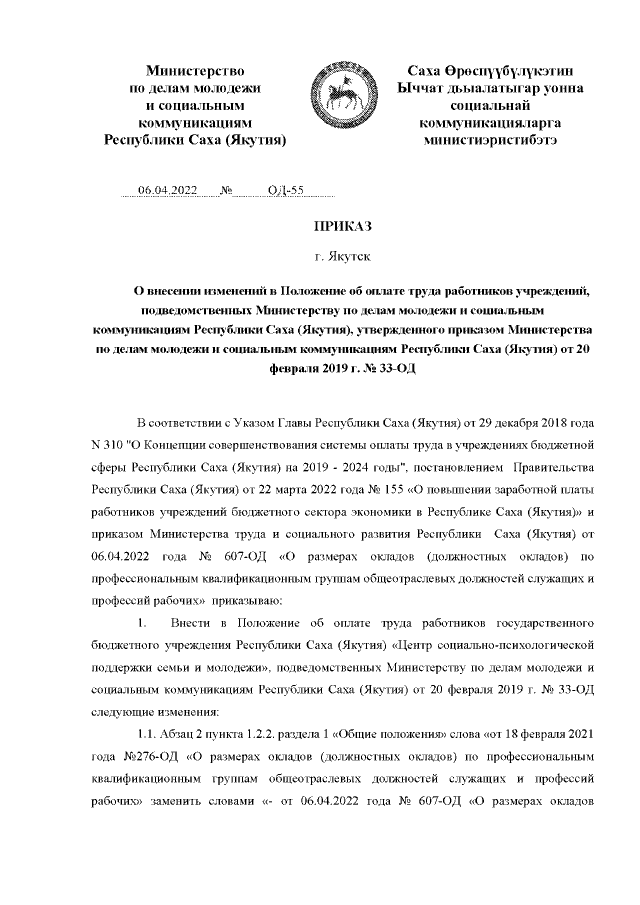 Министерство
по делам молодежи
и социальным
коммуникациям
Республики Саха (Якутия)

Саха Өрөспүүбүлүкэтин
Ыччат дьыалатыгар уонна
социальнай
коммуникацияларга
министиэристибэтэ

06.04.2022 № ОД-55

ПРИКАЗ

г. Якутск

О внесении изменений в Положение об оплате труда работников учреждений, подведомственных Министерству по делам молодежи и социальным коммуникациям Республики Саха (Якутия), утвержденного приказом Министерства по делам молодежи и социальным коммуникациям Республики Саха (Якутия) от 20 февраля 2019 г. № 33-ОД

В соответствии с Указом Главы Республики Саха (Якутия) от 29 декабря 2018 года N 310 "О Концепции совершенствования системы оплаты труда в учреждениях бюджетной сферы Республики Саха (Якутия) на 2019 - 2024 годы", постановлением Правительства Республики Саха (Якутия) от 22 марта 2022 года № 155 «О повышении заработной платы работников учреждений бюджетного сектора экономики в Республике Саха (Якутия)» и приказом Министерства труда и социального развития Республики Саха (Якутия) от 06.04.2022 года № 607-ОД «О размерах окладов (должностных окладов) по профессиональным квалификационным группам общеотраслевых должностей служащих и профессий рабочих» приказываю:

1. Внести в Положение об оплате труда работников государственного бюджетного учреждения Республики Саха (Якутия) «Центр социально-психологической поддержки семьи и молодежи», подведомственных Министерству по делам молодежи и социальным коммуникациям Республики Саха (Якутия) от 20 февраля 2019 г. № 33-ОД следующие изменения:

1.1. Абзац 2 пункта 1.2.2. раздела 1 «Общие положения» слова «от 18 февраля 2021 года №276-ОД «О размерах окладов (должностных окладов) по профессиональным квалификационным группам общеотраслевых должностей служащих и профессий рабочих» заменить словами «- от 06.04.2022 года № 607-ОД «О размерах окладов